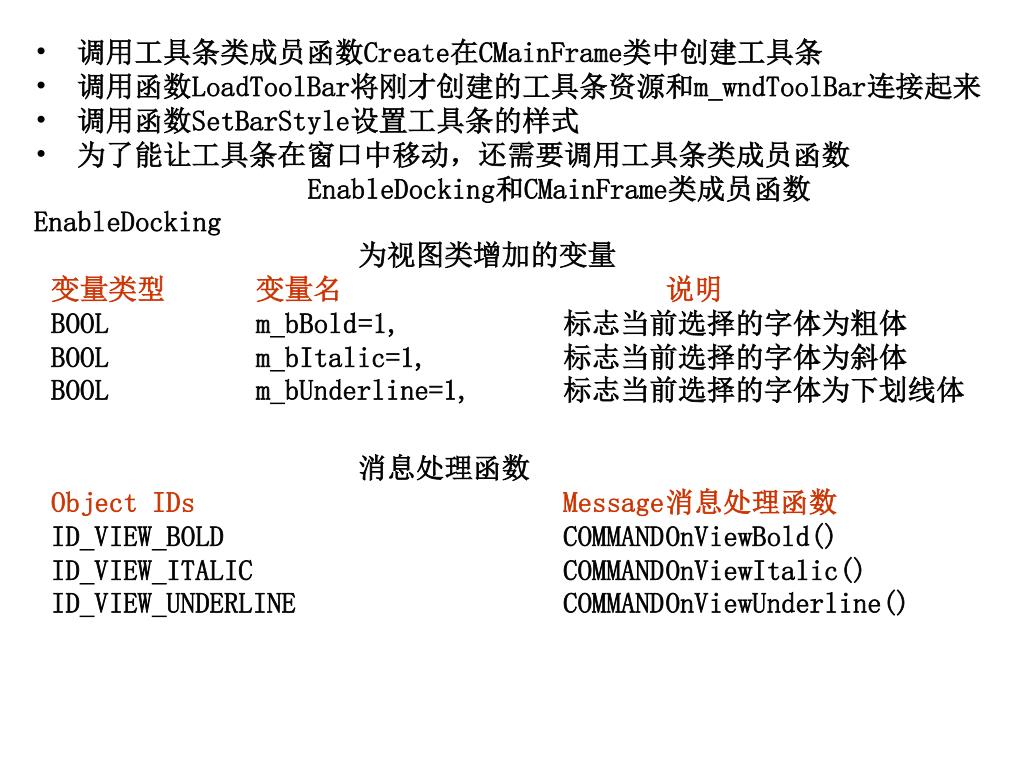 • 调用工具条类成员函数Create在CMainFrame类中创建工具条
• 调用函数LoadToolBar将刚才创建的工具条资源和m_wndToolBar连接起来
• 调用函数SetBarStyle设置工具条的样式
• 为了能让工具条在窗口中移动，还需要调用工具条类成员函数 EnableDocking和CMainFrame类成员函数 EnableDocking

为视图类增加的变量

| 变量类型 | 变量名 | 说明 |
|---|---|---|
| BOOL | m_bBold=1, | 标志当前选择的字体为粗体 |
| BOOL | m_bItalic=1, | 标志当前选择的字体为斜体 |
| BOOL | m_bUnderline=1, | 标志当前选择的字体为下划线体 |

消息处理函数

| Object IDs | Message消息处理函数 |
|---|---|
| ID_VIEW_BOLD | COMMANDOnViewBold() |
| ID_VIEW_ITALIC | COMMANDOnViewItalic() |
| ID_VIEW_UNDERLINE | COMMANDOnViewUnderline() |